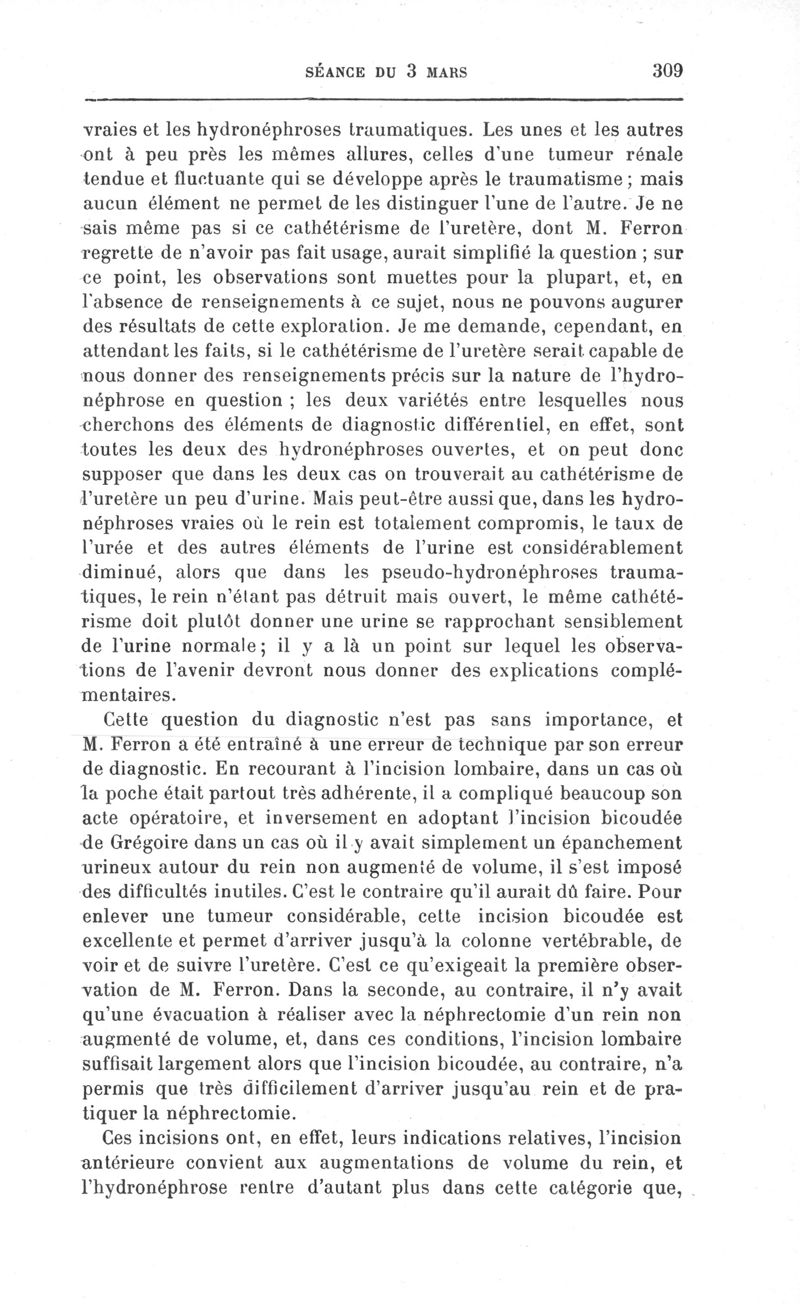 SÉANCE DU 3 MARS 309

vraies et les hydronéphroses traumatiques. Les unes et les autres ont à peu près les mêmes allures, celles d'une tumeur rénale tendue et fluctuante qui se développe après le traumatisme ; mais aucun élément ne permet de les distinguer l'une de l'autre. Je ne sais même pas si ce cathétérisme de l'uretère, dont M. Ferron regrette de n'avoir pas fait usage, aurait simplifié la question ; sur ce point, les observations sont muettes pour la plupart, et, en l'absence de renseignements à ce sujet, nous ne pouvons augurer des résultats de cette exploration. Je me demande, cependant, en attendant les faits, si le cathétérisme de l'uretère serait capable de nous donner des renseignements précis sur la nature de l'hydronéphrose en question ; les deux variétés entre lesquelles nous cherchons des éléments de diagnostic différentiel, en effet, sont toutes les deux des hydronéphroses ouvertes, et on peut donc supposer que dans les deux cas on trouverait au cathétérisme de l'uretère un peu d'urine. Mais peut-être aussi que, dans les hydronéphroses vraies où le rein est totalement compromis, le taux de l'urée et des autres éléments de l'urine est considérablement diminué, alors que dans les pseudo-hydronéphroses traumatiques, le rein n'étant pas détruit mais ouvert, le même cathétérisme doit plutôt donner une urine se rapprochant sensiblement de l'urine normale ; il y a là un point sur lequel les observations de l'avenir devront nous donner des explications complémentaires.

Cette question du diagnostic n'est pas sans importance, et M. Ferron a été entraîné à une erreur de technique par son erreur de diagnostic. En recourant à l'incision lombaire, dans un cas où la poche était partout très adhérente, il a compliqué beaucoup son acte opératoire, et inversement en adoptant l'incision bicoudée de Grégoire dans un cas où il y avait simplement un épanchement urineux autour du rein non augmenté de volume, il s'est imposé des difficultés inutiles. C'est le contraire qu'il aurait dû faire. Pour enlever une tumeur considérable, cette incision bicoudée est excellente et permet d'arriver jusqu'à la colonne vertébrable, de voir et de suivre l'uretère. C'est ce qu'exigeait la première observation de M. Ferron. Dans la seconde, au contraire, il n'y avait qu'une évacuation à réaliser avec la néphrectomie d'un rein non augmenté de volume, et, dans ces conditions, l'incision lombaire suffisait largement alors que l'incision bicoudée, au contraire, n'a permis que très difficilement d'arriver jusqu'au rein et de pratiquer la néphrectomie.

Ces incisions ont, en effet, leurs indications relatives, l'incision antérieure convient aux augmentations de volume du rein, et l'hydronéphrose rentre d'autant plus dans cette catégorie que,